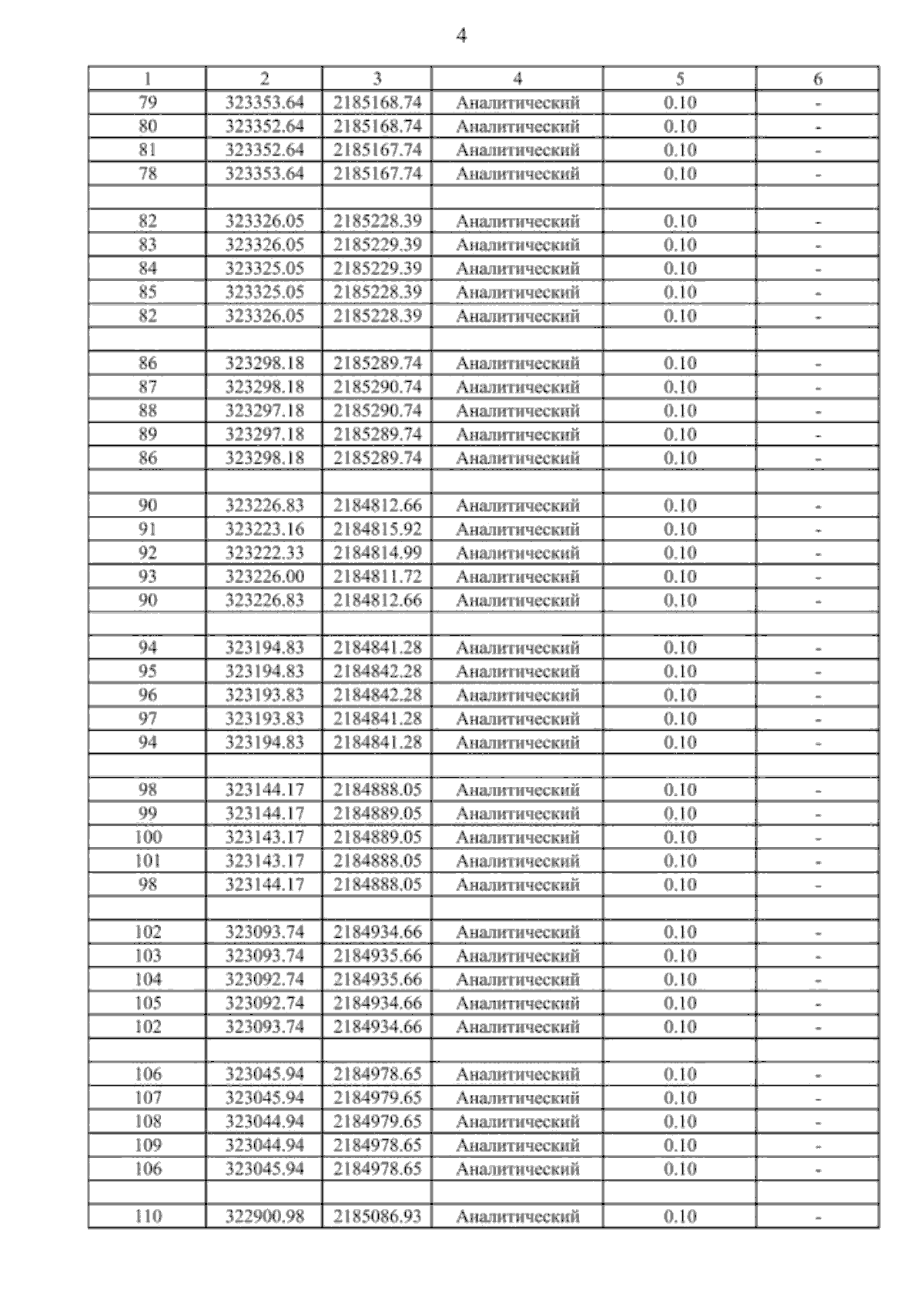 4

| 1 | 2 | 3 | 4 | 5 | 6 |
|---|---|---|---|---|---|
| 79 | 323353.64 | 2185168.74 | Аналитический | 0.10 | - |
| 80 | 323352.64 | 2185168.74 | Аналитический | 0.10 | - |
| 81 | 323352.64 | 2185167.74 | Аналитический | 0.10 | - |
| 78 | 323353.64 | 2185167.74 | Аналитический | 0.10 | - |
| | | | | | |
| 82 | 323326.05 | 2185228.39 | Аналитический | 0.10 | - |
| 83 | 323326.05 | 2185229.39 | Аналитический | 0.10 | - |
| 84 | 323325.05 | 2185229.39 | Аналитический | 0.10 | - |
| 85 | 323325.05 | 2185228.39 | Аналитический | 0.10 | - |
| 82 | 323326.05 | 2185228.39 | Аналитический | 0.10 | - |
| | | | | | |
| 86 | 323298.18 | 2185289.74 | Аналитический | 0.10 | - |
| 87 | 323298.18 | 2185290.74 | Аналитический | 0.10 | - |
| 88 | 323297.18 | 2185290.74 | Аналитический | 0.10 | - |
| 89 | 323297.18 | 2185289.74 | Аналитический | 0.10 | - |
| 86 | 323298.18 | 2185289.74 | Аналитический | 0.10 | - |
| | | | | | |
| 90 | 323226.83 | 2184812.66 | Аналитический | 0.10 | - |
| 91 | 323223.16 | 2184815.92 | Аналитический | 0.10 | - |
| 92 | 323222.33 | 2184814.99 | Аналитический | 0.10 | - |
| 93 | 323226.00 | 2184811.72 | Аналитический | 0.10 | - |
| 90 | 323226.83 | 2184812.66 | Аналитический | 0.10 | - |
| | | | | | |
| 94 | 323194.83 | 2184841.28 | Аналитический | 0.10 | - |
| 95 | 323194.83 | 2184842.28 | Аналитический | 0.10 | - |
| 96 | 323193.83 | 2184842.28 | Аналитический | 0.10 | - |
| 97 | 323193.83 | 2184841.28 | Аналитический | 0.10 | - |
| 94 | 323194.83 | 2184841.28 | Аналитический | 0.10 | - |
| | | | | | |
| 98 | 323144.17 | 2184888.05 | Аналитический | 0.10 | - |
| 99 | 323144.17 | 2184889.05 | Аналитический | 0.10 | - |
| 100 | 323143.17 | 2184889.05 | Аналитический | 0.10 | - |
| 101 | 323143.17 | 2184888.05 | Аналитический | 0.10 | - |
| 98 | 323144.17 | 2184888.05 | Аналитический | 0.10 | - |
| | | | | | |
| 102 | 323093.74 | 2184934.66 | Аналитический | 0.10 | - |
| 103 | 323093.74 | 2184935.66 | Аналитический | 0.10 | - |
| 104 | 323092.74 | 2184935.66 | Аналитический | 0.10 | - |
| 105 | 323092.74 | 2184934.66 | Аналитический | 0.10 | - |
| 102 | 323093.74 | 2184934.66 | Аналитический | 0.10 | - |
| | | | | | |
| 106 | 323045.94 | 2184978.65 | Аналитический | 0.10 | - |
| 107 | 323045.94 | 2184979.65 | Аналитический | 0.10 | - |
| 108 | 323044.94 | 2184979.65 | Аналитический | 0.10 | - |
| 109 | 323044.94 | 2184978.65 | Аналитический | 0.10 | - |
| 106 | 323045.94 | 2184978.65 | Аналитический | 0.10 | - |
| | | | | | |
| 110 | 322900.98 | 2185086.93 | Аналитический | 0.10 | - |